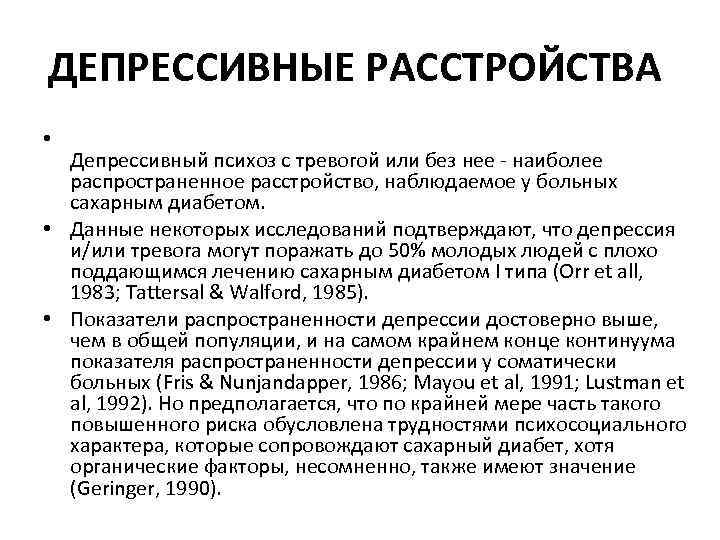 ДЕПРЕССИВНЫЕ РАССТРОЙСТВА

•

Депрессивный психоз с тревогой или без нее - наиболее распространенное расстройство, наблюдаемое у больных сахарным диабетом.

• Данные некоторых исследований подтверждают, что депрессия и/или тревога могут поражать до 50% молодых людей с плохо поддающимся лечению сахарным диабетом I типа (Orr et all, 1983; Tattersal & Walford, 1985).

• Показатели распространенности депрессии достоверно выше, чем в общей популяции, и на самом крайнем конце континуума показателя распространенности депрессии у соматически больных (Fris & Nunjandapper, 1986; Mayou et al, 1991; Lustman et al, 1992). Но предполагается, что по крайней мере часть такого повышенного риска обусловлена трудностями психосоциального характера, которые сопровождают сахарный диабет, хотя органические факторы, несомненно, также имеют значение (Geringer, 1990).